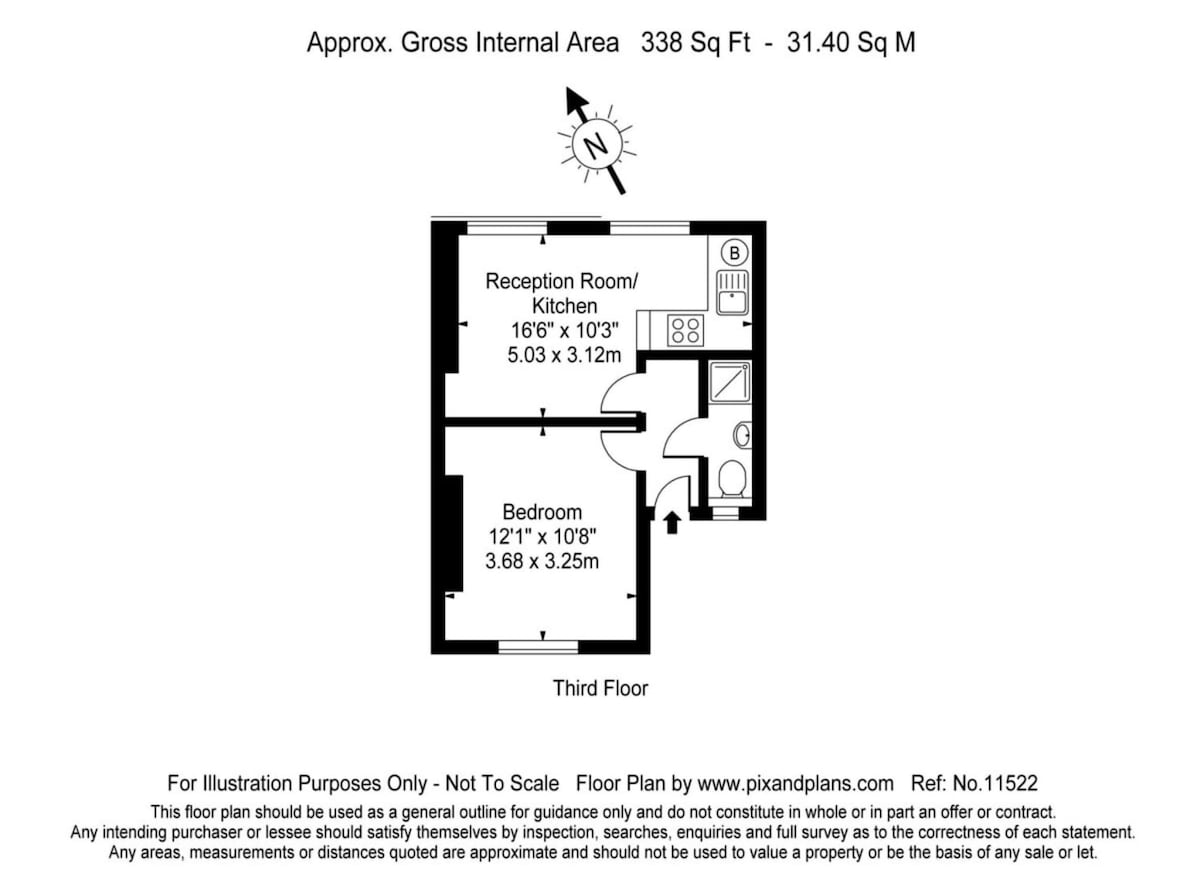 Approx. Gross Internal Area 338 Sq Ft - 31.40 Sq M

N

B

Reception Room/ Kitchen
16'6" x 10'3"
5.03 x 3.12m

Bedroom
12'1" x 10'8"
3.68 x 3.25m

Third Floor

For Illustration Purposes Only - Not To Scale Floor Plan by www.pixandplans.com Ref: No.11522

This floor plan should be used as a general outline for guidance only and do not constitute in whole or in part an offer or contract.
Any intending purchaser or lessee should satisfy themselves by inspection, searches, enquiries and full survey as to the correctness of each statement.
Any areas, measurements or distances quoted are approximate and should not be used to value a property or be the basis of any sale or let.